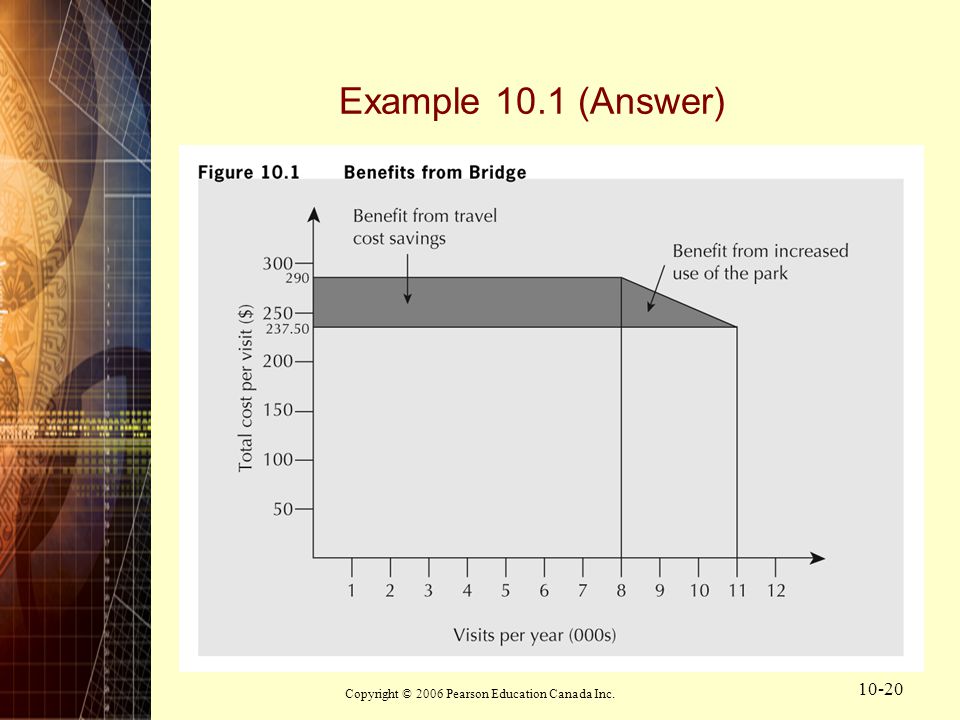 Example 10.1 (Answer)

Figure 10.1 Benefits from Bridge

Benefit from travel cost savings

Benefit from increased use of the park

Total cost per visit ($)

300
290
250
237.50
200
150
100
50

1 2 3 4 5 6 7 8 9 10 11 12

Visits per year (000s)

Copyright © 2006 Pearson Education Canada Inc.

10-20